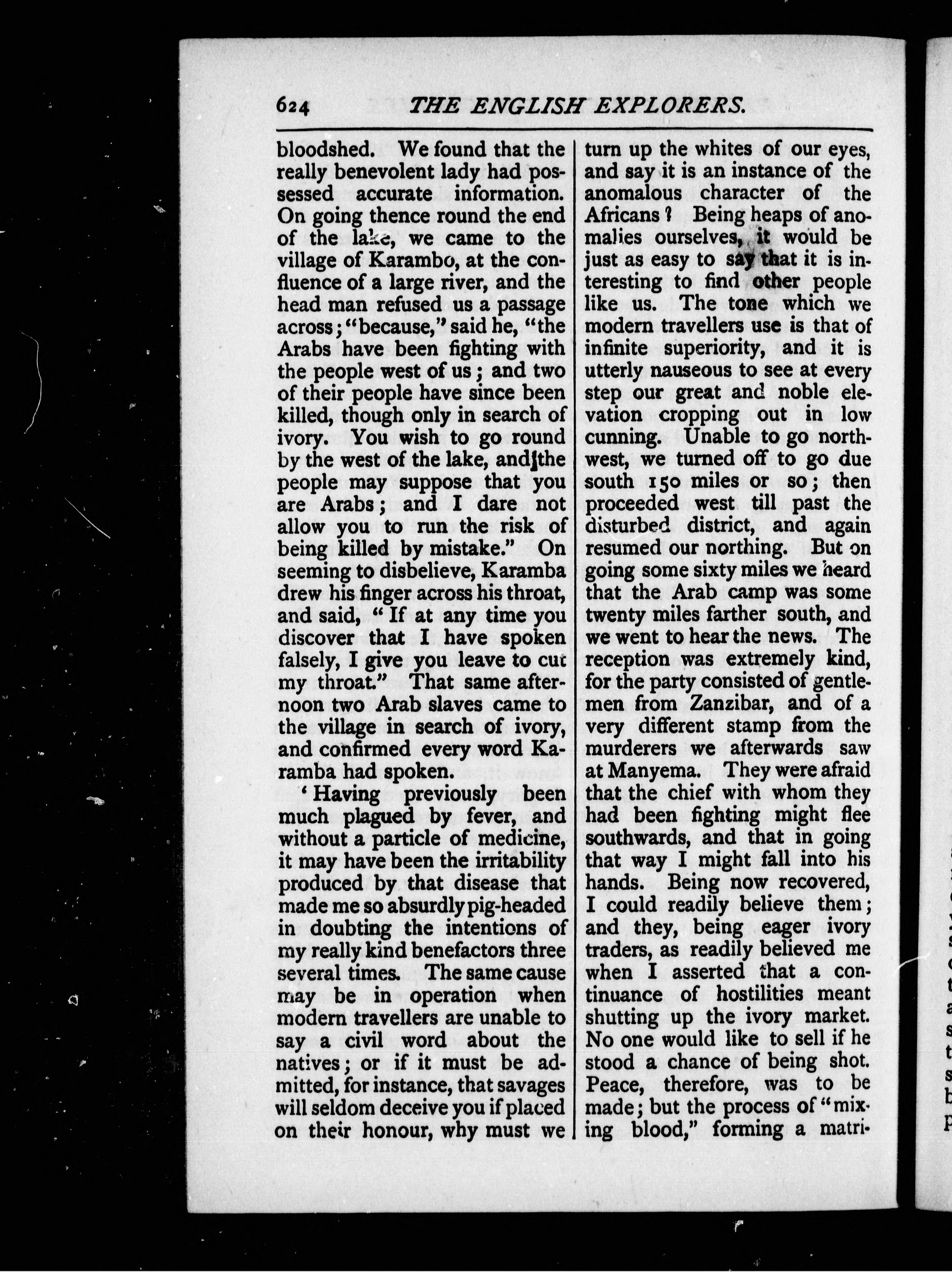 624 THE ENGLISH EXPLORERS.

bloodshed. We found that the really benevolent lady had possessed accurate information. On going thence round the end of the lake, we came to the village of Karambo, at the confluence of a large river, and the head man refused us a passage across; "because," said he, "the Arabs have been fighting with the people west of us; and two of their people have since been killed, though only in search of ivory. You wish to go round by the west of the lake, and the people may suppose that you are Arabs; and I dare not allow you to run the risk of being killed by mistake." On seeming to disbelieve, Karamba drew his finger across his throat, and said, "If at any time you discover that I have spoken falsely, I give you leave to cut my throat." That same afternoon two Arab slaves came to the village in search of ivory, and confirmed every word Karamba had spoken.

'Having previously been much plagued by fever, and without a particle of medicine, it may have been the irritability produced by that disease that made me so absurdly pig-headed in doubting the intentions of my really kind benefactors three several times. The same cause may be in operation when modern travellers are unable to say a civil word about the natives; or if it must be admitted, for instance, that savages will seldom deceive you if placed on their honour, why must we turn up the whites of our eyes, and say it is an instance of the anomalous character of the Africans? Being heaps of anomalies ourselves, it would be just as easy to say that it is interesting to find other people like us. The tone which we modern travellers use is that of infinite superiority, and it is utterly nauseous to see at every step our great and noble elevation cropping out in low cunning. Unable to go northwest, we turned off to go due south 150 miles or so; then proceeded west till past the disturbed district, and again resumed our northing. But on going some sixty miles we heard that the Arab camp was some twenty miles farther south, and we went to hear the news. The reception was extremely kind, for the party consisted of gentlemen from Zanzibar, and of a very different stamp from the murderers we afterwards saw at Manyema. They were afraid that the chief with whom they had been fighting might flee southwards, and that in going that way I might fall into his hands. Being now recovered, I could readily believe them; and they, being eager ivory traders, as readily believed me when I asserted that a continuance of hostilities meant shutting up the ivory market. No one would like to sell if he stood a chance of being shot. Peace, therefore, was to be made; but the process of "mixing blood," forming a matri-